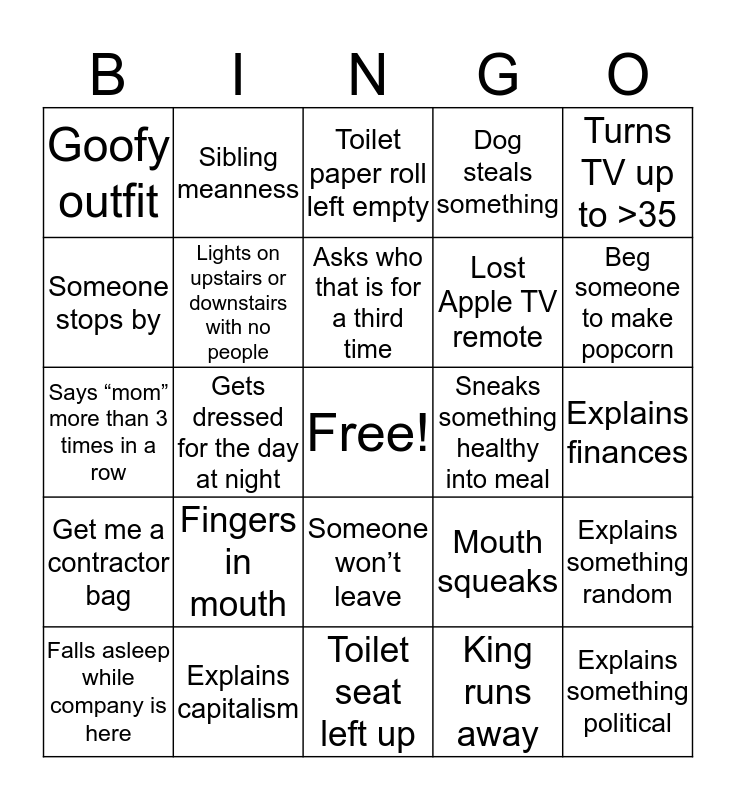 | B | I | N | G | O |
|---|---|---|---|---|
| Goofy outfit | Sibling meanness | Toilet paper roll left empty | Dog steals something | Turns TV up to >35 |
| Someone stops by | Lights on upstairs or downstairs with no people | Asks who that is for a third time | Lost Apple TV remote | Beg someone to make popcorn |
| Says “mom” more than 3 times in a row | Gets dressed for the day at night | Free! | Sneaks something healthy into meal | Explains finances |
| Get me a contractor bag | Fingers in mouth | Someone won’t leave | Mouth squeaks | Explains something random |
| Falls asleep while company is here | Explains capitalism | Toilet seat left up | King runs away | Explains something political |